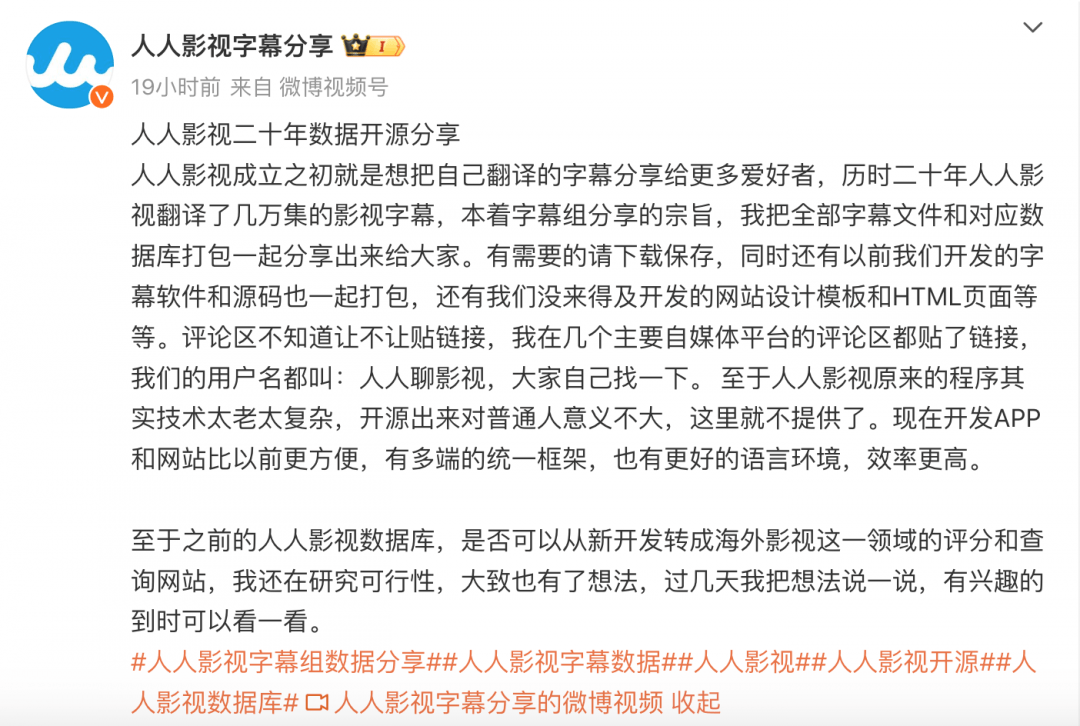 人人影视字幕分享 I

19小时前 来自 微博视频号

人人影视二十年数据开源分享
人人影视成立之初就是想把自己翻译的字幕分享给更多爱好者，历时二十年人人影视翻译了几万集的影视字幕，本着字幕组分享的宗旨，我把全部字幕文件和对应数据库打包一起分享出来给大家。有需要的请下载保存，同时还有以前我们开发的字幕软件和源码也一起打包，还有我们没来得及开发的网站设计模板和HTML页面等等。评论区不知道让不让贴链接，我在几个主要自媒体平台的评论区都贴了链接，我们的用户名都叫：人人聊影视，大家自己找一下。 至于人人影视原来的程序其实技术太老太复杂，开源出来对普通人意义不大，这里就不提供了。现在开发APP和网站比以前更方便，有多端的统一框架，也有更好的语言环境，效率更高。

至于之前的人人影视数据库，是否可以从新开发转成海外影视这一领域的评分和查询网站，我还在研究可行性，大致也有了想法，过几天我把想法说一说，有兴趣的到时可以看一看。
#人人影视字幕组数据分享##人人影视字幕数据##人人影视##人人影视开源##人人影视数据库# 人人影视字幕分享的微博视频 收起